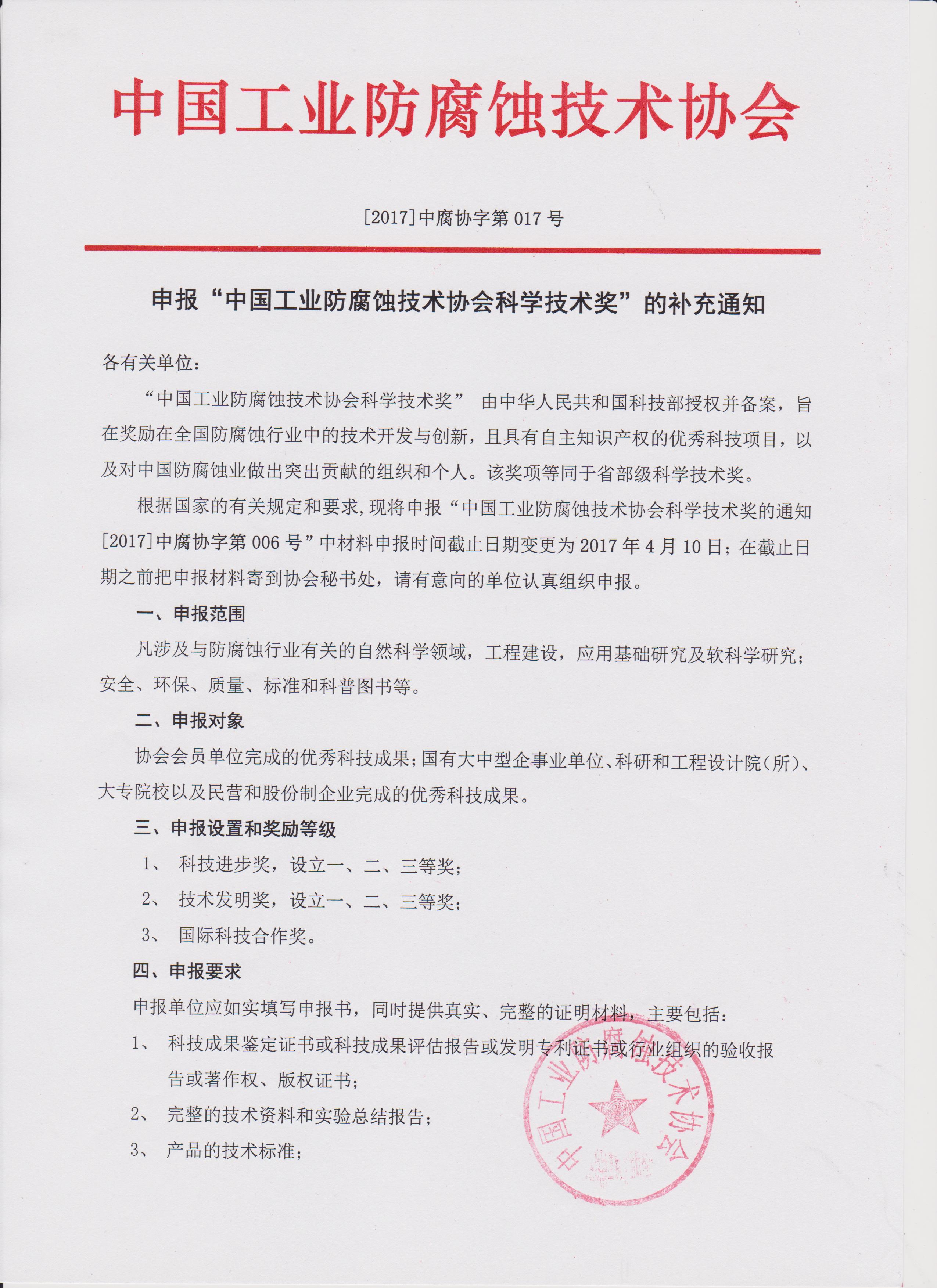 中国工业防腐蚀技术协会

[2017]中腐协字第 017 号

申报“中国工业防腐蚀技术协会科学技术奖”的补充通知

各有关单位：

“中国工业防腐蚀技术协会科学技术奖” 由中华人民共和国科技部授权并备案，旨在奖励在全国防腐蚀行业中的技术开发与创新，且具有自主知识产权的优秀科技项目，以及对中国防腐蚀业做出突出贡献的组织和个人。该奖项等同于省部级科学技术奖。

根据国家的有关规定和要求，现将申报“中国工业防腐蚀技术协会科学技术奖的通知[2017]中腐协字第 006 号”中材料申报时间截止日期变更为 2017 年 4 月 10 日；在截止日期之前把申报材料寄到协会秘书处，请有意向的单位认真组织申报。

一、申报范围

凡涉及与防腐蚀行业有关的自然科学领域，工程建设，应用基础研究及软科学研究；安全、环保、质量、标准和科普图书等。

二、申报对象

协会会员单位完成的优秀科技成果；国有大中型企事业单位、科研和工程设计院（所）、大专院校以及民营和股份制企业完成的优秀科技成果。

三、申报设置和奖励等级

1、 科技进步奖，设立一、二、三等奖；

2、 技术发明奖，设立一、二、三等奖；

3、 国际科技合作奖。

四、申报要求

申报单位应如实填写申报书，同时提供真实、完整的证明材料，主要包括：

1、 科技成果鉴定证书或科技成果评估报告或发明专利证书或行业组织的验收报告或著作权、版权证书；

2、 完整的技术资料和实验总结报告；

3、 产品的技术标准；

中国工业防腐蚀技术协会